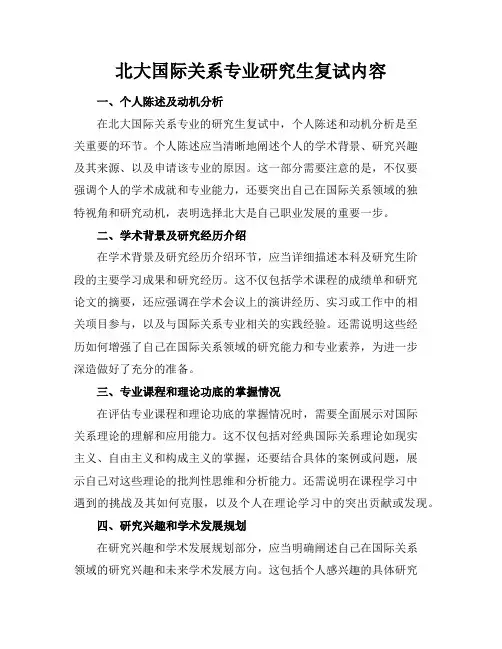 北大国际关系专业研究生复试内容

一、个人陈述及动机分析

在北大国际关系专业的研究生复试中，个人陈述和动机分析是至关重要的环节。个人陈述应当清晰地阐述个人的学术背景、研究兴趣及其来源、以及申请该专业的原因。这一部分需要注意的是，不仅要强调个人的学术成就和专业能力，还要突出自己在国际关系领域的独特视角和研究动机，表明选择北大是自己职业发展的重要一步。

二、学术背景及研究经历介绍

在学术背景及研究经历介绍环节，应当详细描述本科及研究生阶段的主要学习成果和研究经历。这不仅包括学术课程的成绩单和研究论文的摘要，还应强调在学术会议上的演讲经历、实习或工作中的相关项目参与，以及与国际关系专业相关的实践经验。还需说明这些经历如何增强了自己在国际关系领域的研究能力和专业素养，为进一步深造做好了充分的准备。

三、专业课程和理论功底的掌握情况

在评估专业课程和理论功底的掌握情况时，需要全面展示对国际关系理论的理解和应用能力。这不仅包括对经典国际关系理论如现实主义、自由主义和构成主义的掌握，还要结合具体的案例或问题，展示自己对这些理论的批判性思维和分析能力。还需说明在课程学习中遇到的挑战及其如何克服，以及个人在理论学习中的突出贡献或发现。

四、研究兴趣和学术发展规划

在研究兴趣和学术发展规划部分，应当明确阐述自己在国际关系领域的研究兴趣和未来学术发展方向。这包括个人感兴趣的具体研究